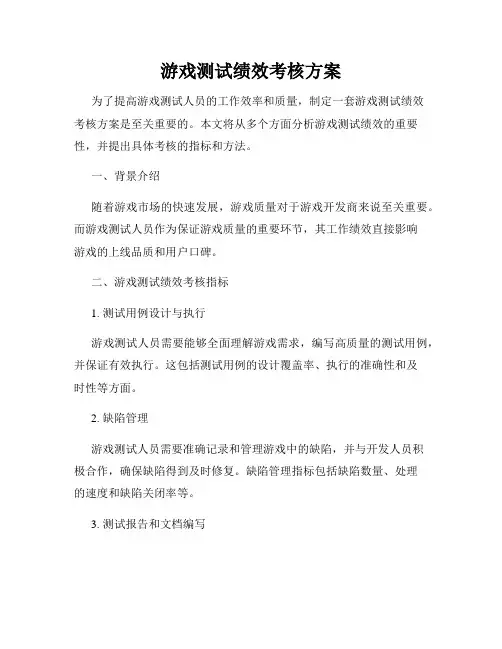 游戏测试绩效考核方案

为了提高游戏测试人员的工作效率和质量，制定一套游戏测试绩效考核方案是至关重要的。本文将从多个方面分析游戏测试绩效的重要性，并提出具体考核的指标和方法。

一、背景介绍

随着游戏市场的快速发展，游戏质量对于游戏开发商来说至关重要。而游戏测试人员作为保证游戏质量的重要环节，其工作绩效直接影响游戏的上线品质和用户口碑。

二、游戏测试绩效考核指标

1. 测试用例设计与执行

游戏测试人员需要能够全面理解游戏需求，编写高质量的测试用例，并保证有效执行。这包括测试用例的设计覆盖率、执行的准确性和及时性等方面。

2. 缺陷管理

游戏测试人员需要准确记录和管理游戏中的缺陷，并与开发人员积极合作，确保缺陷得到及时修复。缺陷管理指标包括缺陷数量、处理的速度和缺陷关闭率等。

3. 测试报告和文档编写